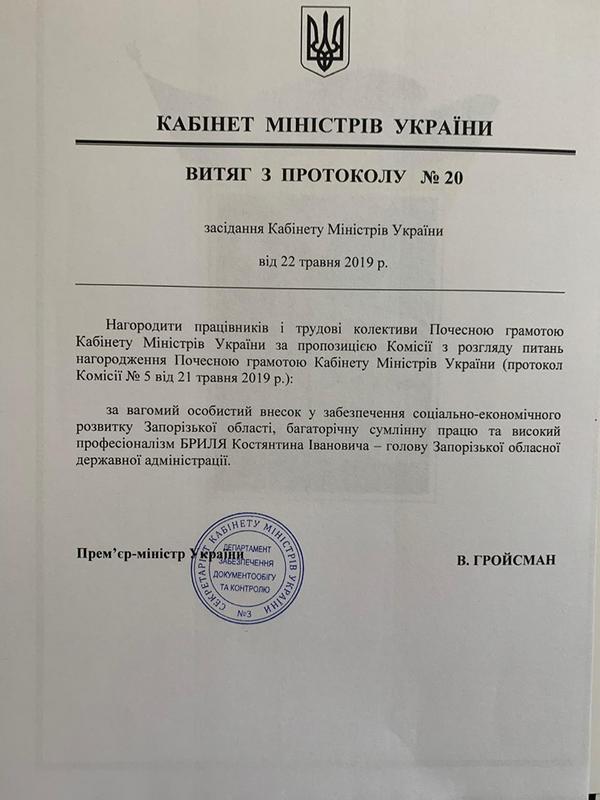 КАБІНЕТ МІНІСТРІВ УКРАЇНИ

ВИТЯГ З ПРОТОКОЛУ № 20

засідання Кабінету Міністрів України

від 22 травня 2019 р.

Нагородити працівників і трудові колективи Почесною грамотою Кабінету Міністрів України за пропозицією Комісії з розгляду питань нагородження Почесною грамотою Кабінету Міністрів України (протокол Комісії № 5 від 21 травня 2019 р.):

за вагомий особистий внесок у забезпечення соціально-економічного розвитку Запорізької області, багаторічну сумлінну працю та високий професіоналізм БРИЛЯ Костянтина Івановича – голову Запорізької обласної державної адміністрації.

Прем'єр-міністр України

СЕКРЕТАРІАТ КАБІНЕТУ МІНІСТРІВ УКРАЇНИ
ДЕПАРТАМЕНТ ЗАБЕЗПЕЧЕННЯ ДОКУМЕНТООБІГУ ТА КОНТРОЛЮ
№3

В. ГРОЙСМАН